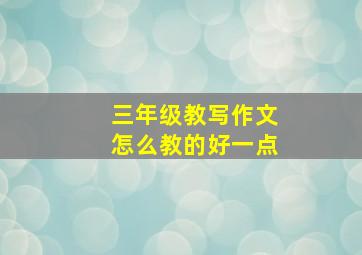 三年级教写作文
怎么教的好一点